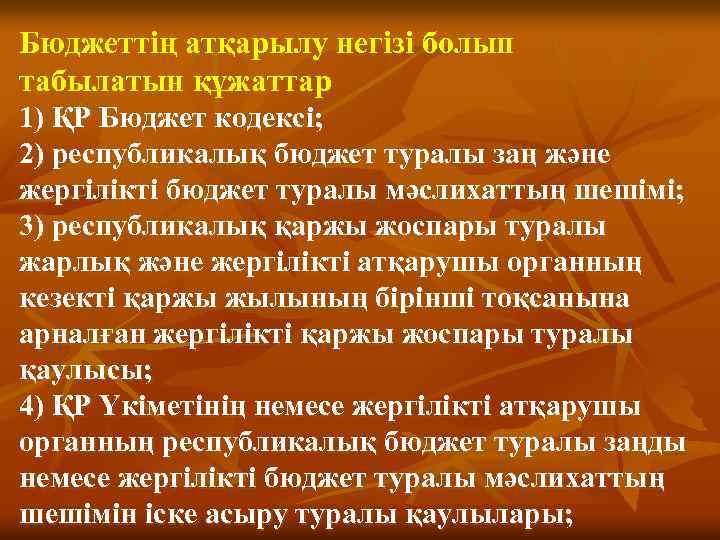 Бюджеттің атқарылу негізі болып табылатын құжаттар
1) ҚР Бюджет кодексі;
2) республикалық бюджет туралы заң және жергілікті бюджет туралы мәслихаттың шешімі;
3) республикалық қаржы жоспары туралы жарлық және жергілікті атқарушы органның кезекті қаржы жылының бірінші тоқсанына арналған жергілікті қаржы жоспары туралы қаулысы;
4) ҚР Үкіметінің немесе жергілікті атқарушы органның республикалық бюджет туралы заңды немесе жергілікті бюджет туралы мәслихаттың шешімін іске асыру туралы қаулылары;